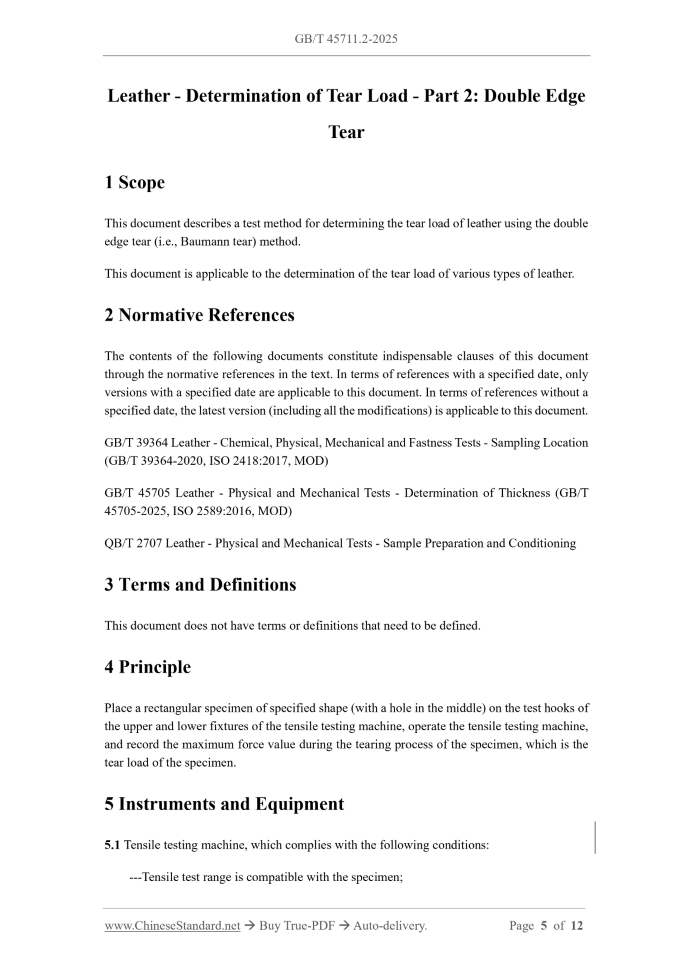 GB/T 45711.2-2025

Leather - Determination of Tear Load - Part 2: Double Edge Tear

1 Scope

This document describes a test method for determining the tear load of leather using the double edge tear (i.e., Baumann tear) method.

This document is applicable to the determination of the tear load of various types of leather.

2 Normative References

The contents of the following documents constitute indispensable clauses of this document through the normative references in the text. In terms of references with a specified date, only versions with a specified date are applicable to this document. In terms of references without a specified date, the latest version (including all the modifications) is applicable to this document.

GB/T 39364 Leather - Chemical, Physical, Mechanical and Fastness Tests - Sampling Location (GB/T 39364-2020, ISO 2418:2017, MOD)

GB/T 45705 Leather - Physical and Mechanical Tests - Determination of Thickness (GB/T 45705-2025, ISO 2589:2016, MOD)

QB/T 2707 Leather - Physical and Mechanical Tests - Sample Preparation and Conditioning

3 Terms and Definitions

This document does not have terms or definitions that need to be defined.

4 Principle

Place a rectangular specimen of specified shape (with a hole in the middle) on the test hooks of the upper and lower fixtures of the tensile testing machine, operate the tensile testing machine, and record the maximum force value during the tearing process of the specimen, which is the tear load of the specimen.

5 Instruments and Equipment

5.1 Tensile testing machine, which complies with the following conditions:

---Tensile test range is compatible with the specimen;

www.ChineseStandard.net → Buy True-PDF → Auto-delivery.     Page 5 of 12